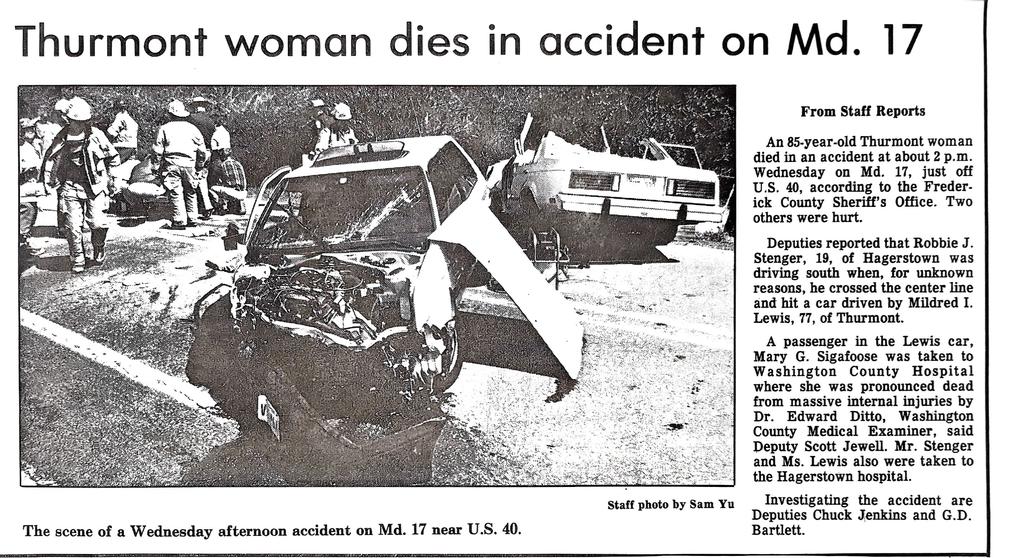 Thurmont woman dies in accident on Md. 17

Staff photo by Sam Yu

The scene of a Wednesday afternoon accident on Md. 17 near U.S. 40.

From Staff Reports

An 85-year-old Thurmont woman died in an accident at about 2 p.m. Wednesday on Md. 17, just off U.S. 40, according to the Frederick County Sheriff's Office. Two others were hurt.

Deputies reported that Robbie J. Stenger, 19, of Hagerstown was driving south when, for unknown reasons, he crossed the center line and hit a car driven by Mildred I. Lewis, 77, of Thurmont.

A passenger in the Lewis car, Mary G. Sigafoose was taken to Washington County Hospital where she was pronounced dead from massive internal injuries by Dr. Edward Ditto, Washington County Medical Examiner, said Deputy Scott Jewell. Mr. Stenger and Ms. Lewis also were taken to the Hagerstown hospital.

Investigating the accident are Deputies Chuck Jenkins and G.D. Bartlett.